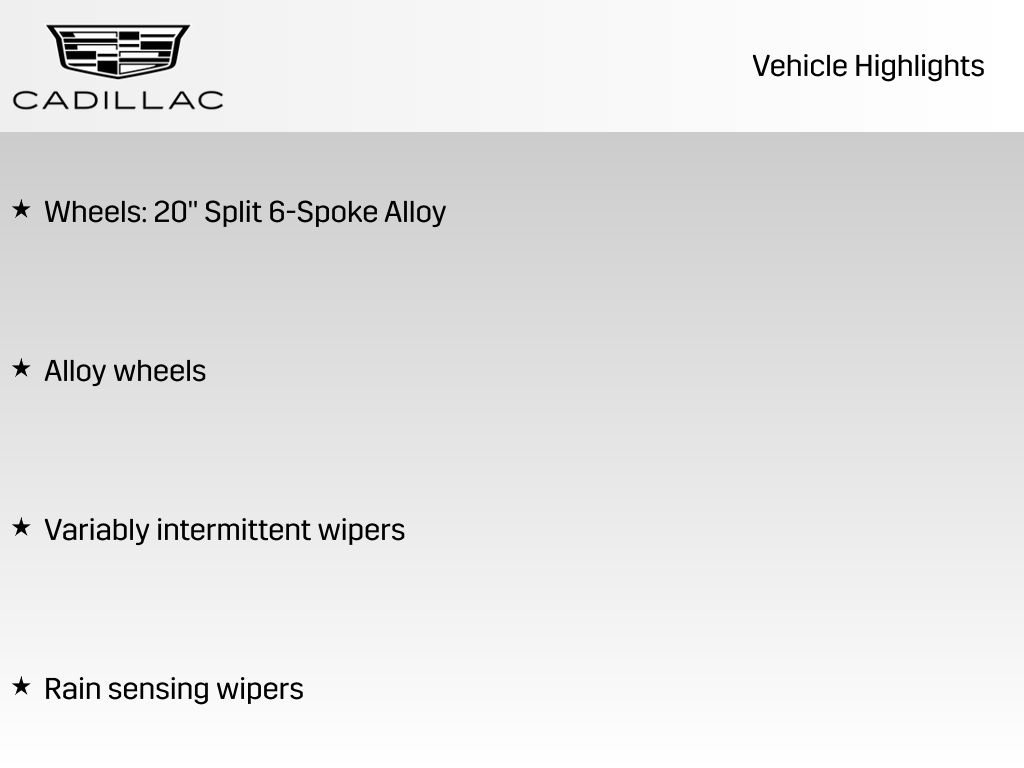 CADILLAC

Vehicle Highlights

★ Wheels: 20" Split 6-Spoke Alloy

★ Alloy wheels

★ Variably intermittent wipers

★ Rain sensing wipers